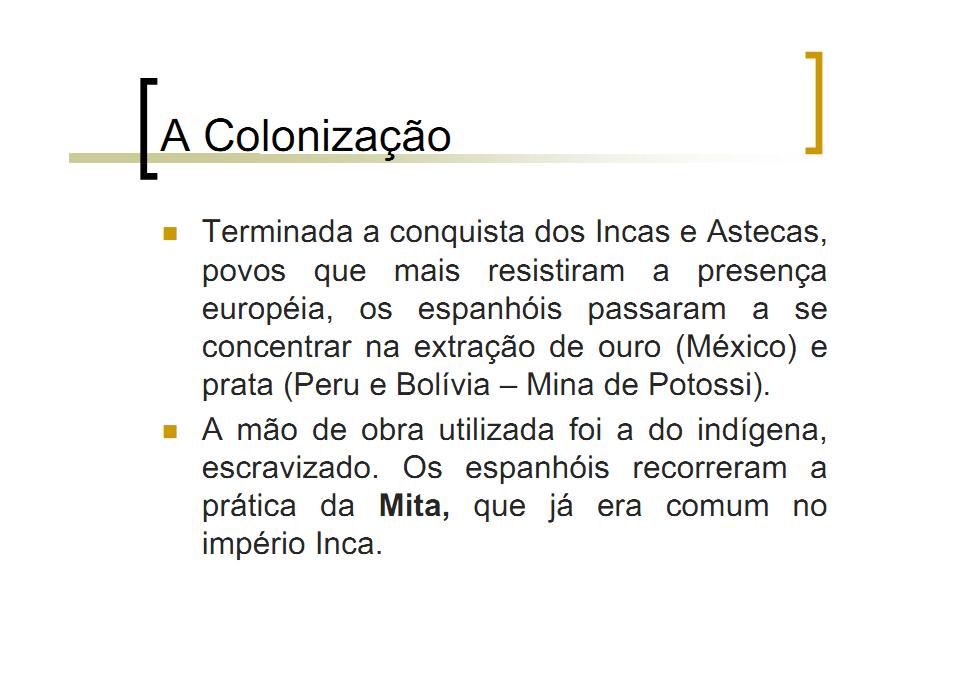 A Colonização

• Terminada a conquista dos Incas e Astecas, povos que mais resistiram a presença européia, os espanhóis passaram a se concentrar na extração de ouro (México) e prata (Peru e Bolívia – Mina de Potossi).
• A mão de obra utilizada foi a do indígena, escravizado. Os espanhóis recorreram a prática da Mita, que já era comum no império Inca.